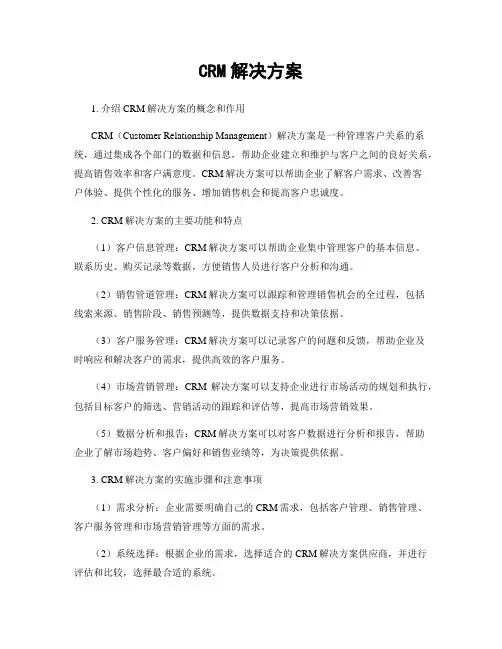 CRM 解决方案

1. 介绍 CRM 解决方案的概念和作用

CRM（Customer Relationship Management）解决方案是一种管理客户关系的系统，通过集成各个部门的数据和信息，帮助企业建立和维护与客户之间的良好关系，提高销售效率和客户满意度。CRM 解决方案可以帮助企业了解客户需求、改善客户体验、提供个性化的服务、增加销售机会和提高客户忠诚度。

2. CRM 解决方案的主要功能和特点

（1）客户信息管理：CRM 解决方案可以帮助企业集中管理客户的基本信息、联系历史、购买记录等数据，方便销售人员进行客户分析和沟通。

（2）销售管道管理：CRM 解决方案可以跟踪和管理销售机会的全过程，包括线索来源、销售阶段、销售预测等，提供数据支持和决策依据。

（3）客户服务管理：CRM 解决方案可以记录客户的问题和反馈，帮助企业及时响应和解决客户的需求，提供高效的客户服务。

（4）市场营销管理：CRM 解决方案可以支持企业进行市场活动的规划和执行，包括目标客户的筛选、营销活动的跟踪和评估等，提高市场营销效果。

（5）数据分析和报告：CRM 解决方案可以对客户数据进行分析和报告，帮助企业了解市场趋势、客户偏好和销售业绩等，为决策提供依据。

3. CRM 解决方案的实施步骤和注意事项

（1）需求分析：企业需要明确自己的 CRM 需求，包括客户管理、销售管理、客户服务管理和市场营销管理等方面的需求。

（2）系统选择：根据企业的需求，选择适合的 CRM 解决方案供应商，并进行评估和比较，选择最合适的系统。